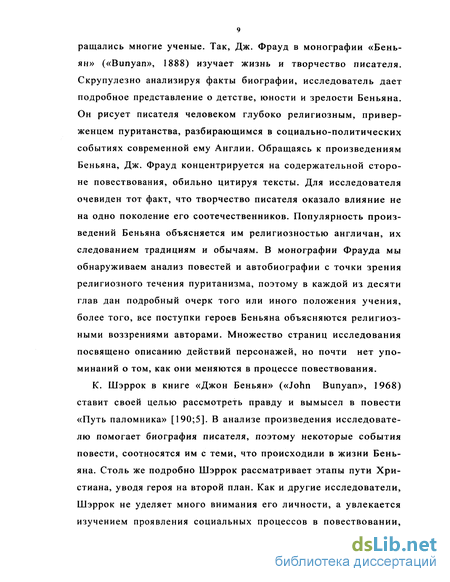 9

ращались многие ученые. Так, Дж. Фрауд в монографии «Беньян» («Bunyan», 1888) изучает жизнь и творчество писателя. Скрупулезно анализируя факты биографии, исследователь дает подробное представление о детстве, юности и зрелости Беньяна. Он рисует писателя человеком глубоко религиозным, приверженцем пуританства, разбирающимся в социально-политических событиях современной ему Англии. Обращаясь к произведениям Беньяна, Дж. Фрауд концентрируется на содержательной стороне повествования, обильно цитируя тексты. Для исследователя очевиден тот факт, что творчество писателя оказало влияние не на одно поколение его соотечественников. Популярность произведений Беньяна объясняется им религиозностью англичан, их следованием традициям и обычаям. В монографии Фрауда мы обнаруживаем анализ повестей и автобиографии с точки зрения религиозного течения пуританизма, поэтому в каждой из десяти глав дан подробный очерк того или иного положения учения, более того, все поступки героев Беньяна объясняются религиозными воззрениями авторами. Множество страниц исследования посвящено описанию действий персонажей, но почти нет упоминаний о том, как они меняются в процессе повествования.

К. Шэррок в книге «Джон Беньян» («John Bunyan», 1968) ставит своей целью рассмотреть правду и вымысел в повести «Путь паломника» [190;5]. В анализе произведения исследователю помогает биография писателя, поэтому некоторые события повести, соотносятся им с теми, что происходили в жизни Беньяна. Столь же подробно Шэррок рассматривает этапы пути Христиана, уводя героя на второй план. Как и другие исследователи, Шэррок не уделяет много внимания его личности, а увлекается изучением проявления социальных процессов в повествовании,

dsLib.net
библиотека диссертаций